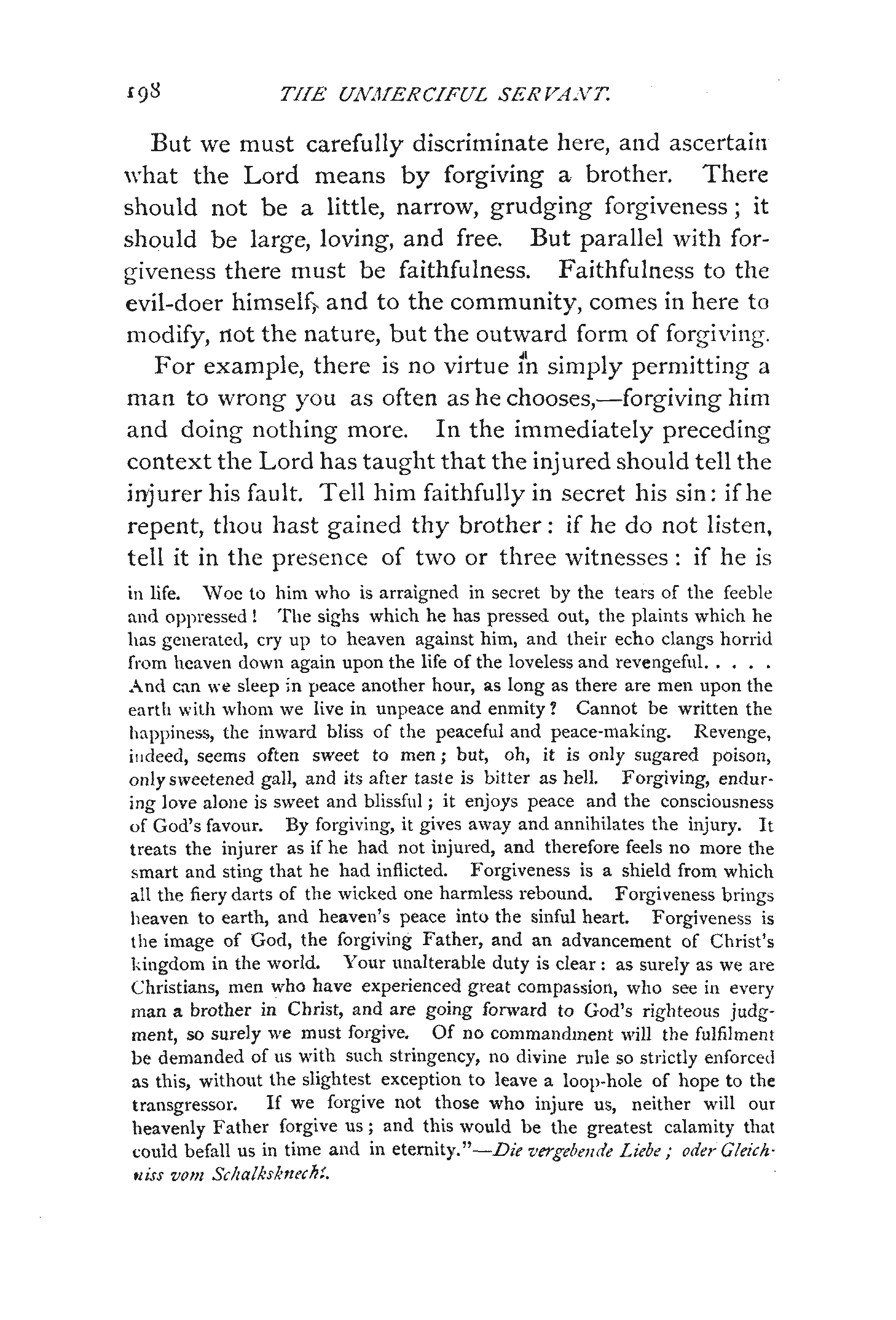 198 THE UNMERCIFUL SERVANT.

But we must carefully discriminate here, and ascertain what the Lord means by forgiving a brother. There should not be a little, narrow, grudging forgiveness; it should be large, loving, and free. But parallel with forgiveness there must be faithfulness. Faithfulness to the evil-doer himself, and to the community, comes in here to modify, not the nature, but the outward form of forgiving.

For example, there is no virtue in simply permitting a man to wrong you as often as he chooses,—forgiving him and doing nothing more. In the immediately preceding context the Lord has taught that the injured should tell the injurer his fault. Tell him faithfully in secret his sin: if he repent, thou hast gained thy brother: if he do not listen, tell it in the presence of two or three witnesses: if he is

in life. Woe to him who is arraigned in secret by the tears of the feeble and oppressed! The sighs which he has pressed out, the plaints which he has generated, cry up to heaven against him, and their echo clangs horrid from heaven down again upon the life of the loveless and revengeful. . . . . And can we sleep in peace another hour, as long as there are men upon the earth with whom we live in unpeace and enmity? Cannot be written the happiness, the inward bliss of the peaceful and peace-making. Revenge, indeed, seems often sweet to men; but, oh, it is only sugared poison, only sweetened gall, and its after taste is bitter as hell. Forgiving, enduring love alone is sweet and blissful; it enjoys peace and the consciousness of God's favour. By forgiving, it gives away and annihilates the injury. It treats the injurer as if he had not injured, and therefore feels no more the smart and sting that he had inflicted. Forgiveness is a shield from which all the fiery darts of the wicked one harmless rebound. Forgiveness brings heaven to earth, and heaven's peace into the sinful heart. Forgiveness is the image of God, the forgiving Father, and an advancement of Christ's kingdom in the world. Your unalterable duty is clear: as surely as we are Christians, men who have experienced great compassion, who see in every man a brother in Christ, and are going forward to God's righteous judgment, so surely we must forgive. Of no commandment will the fulfilment be demanded of us with such stringency, no divine rule so strictly enforced as this, without the slightest exception to leave a loop-hole of hope to the transgressor. If we forgive not those who injure us, neither will our heavenly Father forgive us; and this would be the greatest calamity that could befall us in time and in eternity."—Die vergebende Liebe; oder Gleichniss vom Schalksknecht.